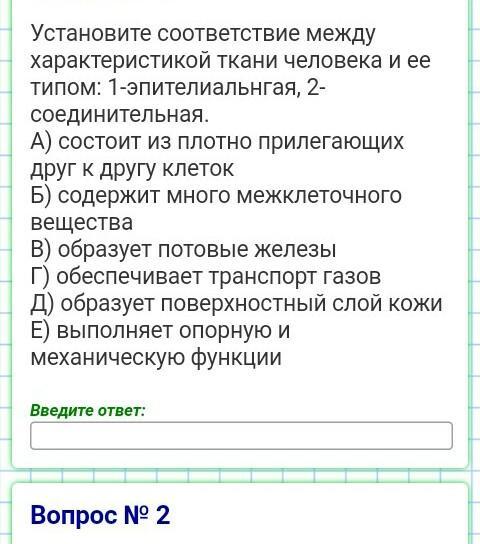 Установите соответствие между характеристикой ткани человека и ее типом: 1-эпителиальнгая, 2-соединительная.
А) состоит из плотно прилегающих друг к другу клеток
Б) содержит много межклеточного вещества
В) образует потовые железы
Г) обеспечивает транспорт газов
Д) образует поверхностный слой кожи
Е) выполняет опорную и механическую функции

Введите ответ:

Вопрос № 2